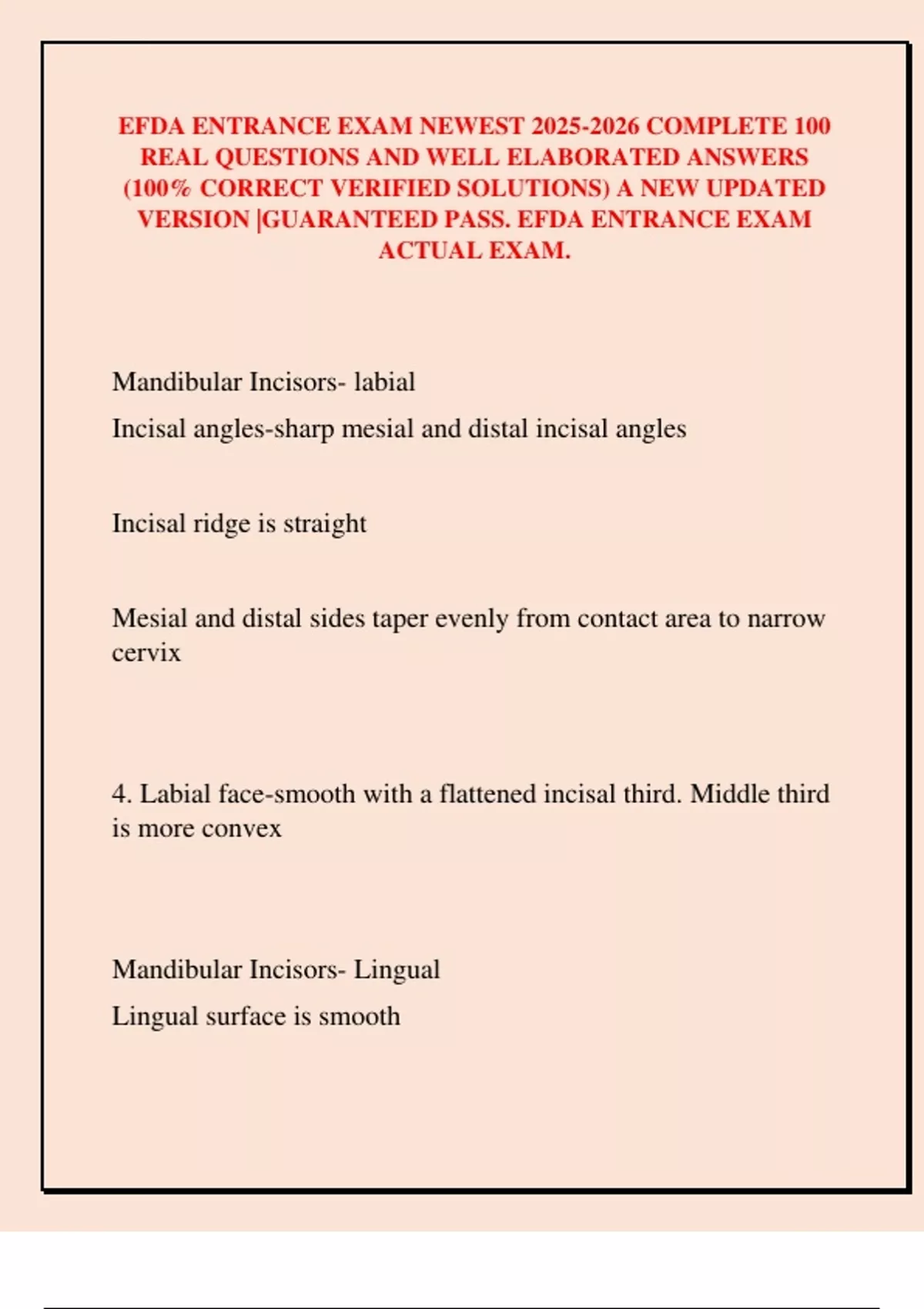 EFDA ENTRANCE EXAM NEWEST 2025-2026 COMPLETE 100 REAL QUESTIONS AND WELL ELABORATED ANSWERS (100% CORRECT VERIFIED SOLUTIONS) A NEW UPDATED VERSION |GUARANTEED PASS. EFDA ENTRANCE EXAM ACTUAL EXAM.

Mandibular Incisors- labial

Incisal angles-sharp mesial and distal incisal angles

Incisal ridge is straight

Mesial and distal sides taper evenly from contact area to narrow cervix

4. Labial face-smooth with a flattened incisal third. Middle third is more convex

Mandibular Incisors- Lingual

Lingual surface is smooth